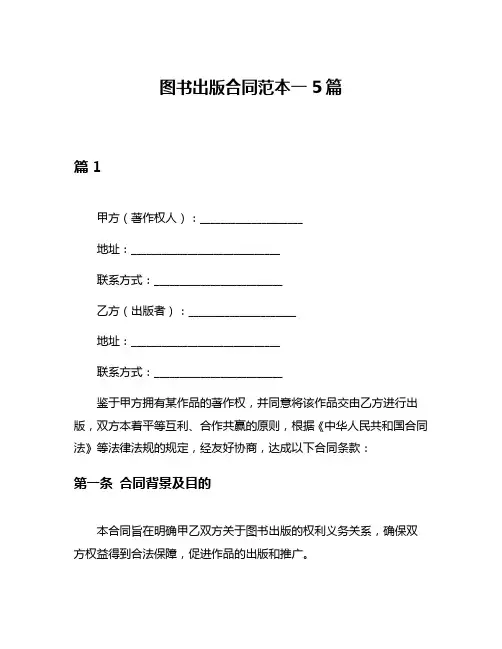 图书出版合同范本一 5 篇

篇 1

甲方（著作权人）：__________________

地址：__________________________

联系方式：______________________

乙方（出版者）：__________________

地址：__________________________

联系方式：______________________

鉴于甲方拥有某作品的著作权，并同意将该作品交由乙方进行出版，双方本着平等互利、合作共赢的原则，根据《中华人民共和国合同法》等法律法规的规定，经友好协商，达成以下合同条款：

第一条 合同背景及目的

本合同旨在明确甲乙双方关于图书出版的权利义务关系，确保双方权益得到合法保障，促进作品的出版和推广。